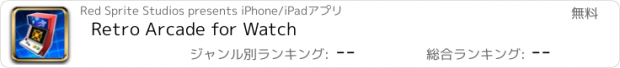 Red Sprite Studios presents iPhone/iPadアプリ

無料

Retro Arcade for Watch

ジャンル別ランキング: --

総合ランキング: --